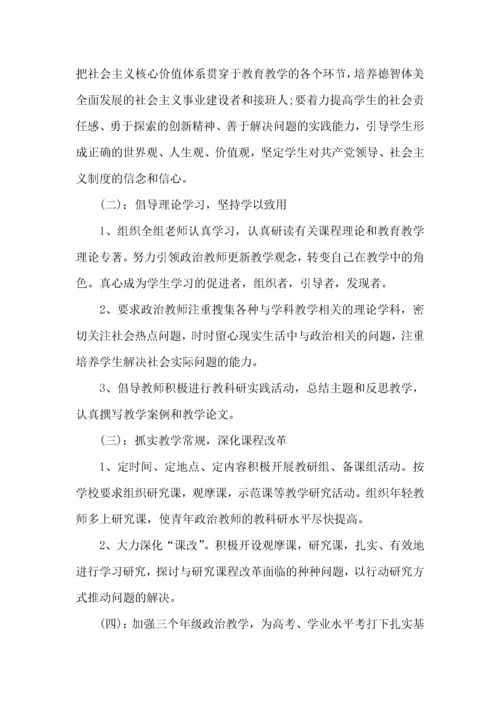 把社会主义核心价值体系贯穿于教育教学的各个环节，培养德智体美全面发展的社会主义事业建设者和接班人；要着力提高学生的社会责任感、勇于探索的创新精神、善于解决问题的实践能力，引导学生形成正确的世界观、人生观、价值观，坚定学生对共产党领导、社会主义制度的信念和信心。

（二）：倡导理论学习，坚持学以致用

1、组织全组老师认真学习，认真研读有关课程理论和教育教学理论专著。努力引领政治教师更新教学观念，转变自己在教学中的角色。真心成为学生学习的促进者，组织者，引导者，发现者。

2、要求政治教师注重搜集各种与学科教学相关的理论学科，密切关注社会热点问题，时时留心现实生活中与政治相关的问题，注重培养学生解决社会实际问题的能力。

3、倡导教师积极进行教科研实践活动，总结主题和反思教学，认真撰写教学案例和教学论文。

（三）：抓实教学常规，深化课程改革

1、定时间、定地点、定内容积极开展教研组、备课组活动。按学校要求组织研究课，观摩课，示范课等教学研究活动。组织年轻教师多上研究课，使青年政治教师的教科研水平尽快提高。

2、大力深化“课改”。积极开设观摩课，研究课，扎实、有效地进行学习研究，探讨与研究课程改革面临的种种问题，以行动研究方式推动问题的解决。

（四）：加强三个年级政治教学，为高考、学业水平考打下扎实基